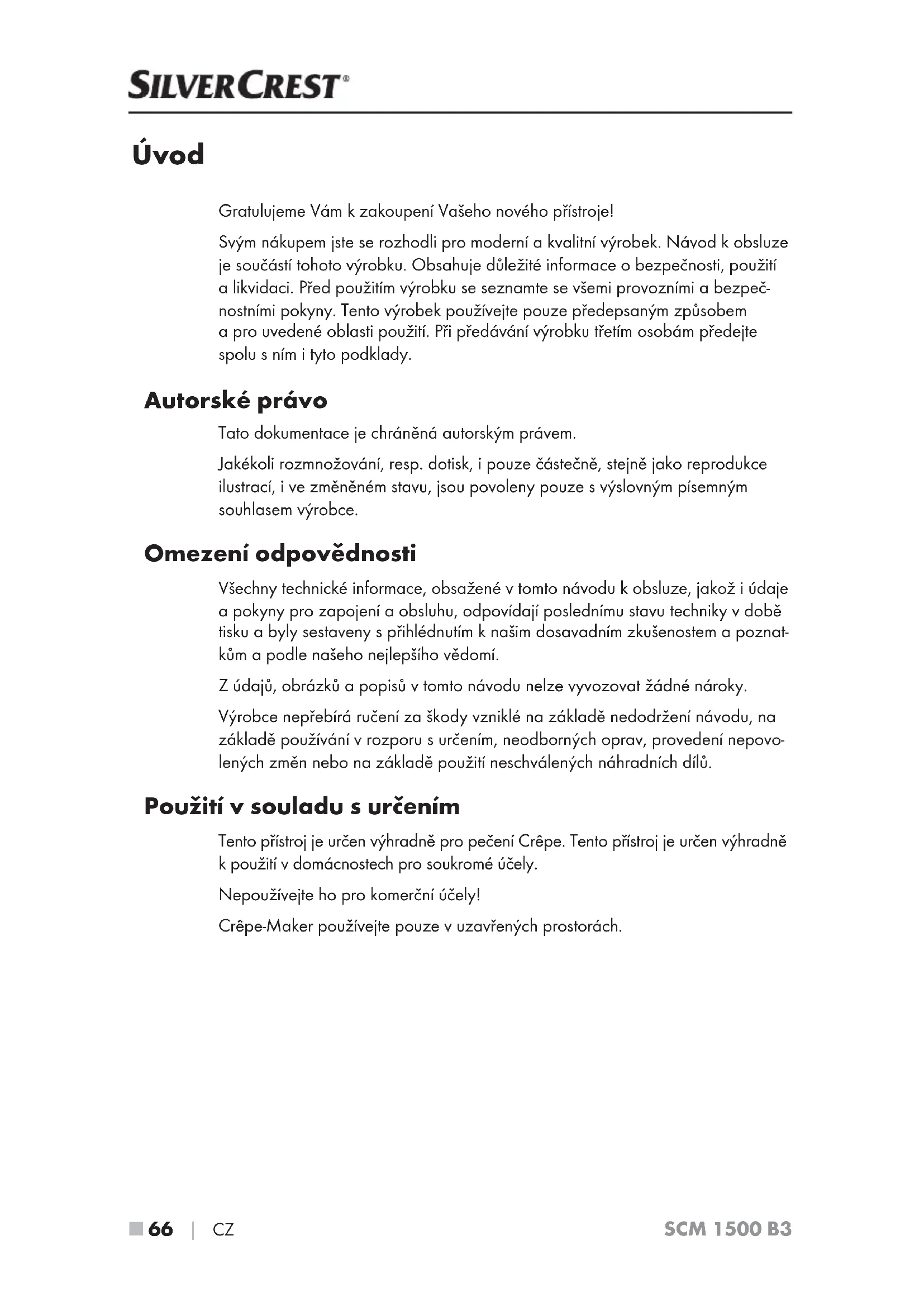 SILVERCREST®

Úvod

Gratulujeme Vám k zakoupení Vašeho nového přístroje!

Svým nákupem jste se rozhodli pro moderní a kvalitní výrobek. Návod k obsluze je součástí tohoto výrobku. Obsahuje důležité informace o bezpečnosti, použití a likvidaci. Před použitím výrobku se seznamte se všemi provozními a bezpečnostními pokyny. Tento výrobek používejte pouze předepsaným způsobem a pro uvedené oblasti použití. Při předávání výrobku třetím osobám předejte spolu s ním i tyto podklady.

Autorské právo

Tato dokumentace je chráněná autorským právem.

Jakékoli rozmnožování, resp. dotisk, i pouze částečně, stejně jako reprodukce ilustrací, i ve změněném stavu, jsou povoleny pouze s výslovným písemným souhlasem výrobce.

Omezení odpovědnosti

Všechny technické informace, obsažené v tomto návodu k obsluze, jakož i údaje a pokyny pro zapojení a obsluhu, odpovídají poslednímu stavu techniky v době tisku a byly sestaveny s přihlédnutím k našim dosavadním zkušenostem a poznatkům a podle našeho nejlepšího vědomí.

Z údajů, obrázků a popisů v tomto návodu nelze vyvozovat žádné nároky.

Výrobce nepřebírá ručení za škody vzniklé na základě nedodržení návodu, na základě používání v rozporu s určením, neodborných oprav, provedení nepovolených změn nebo na základě použití neschválených náhradních dílů.

Použití v souladu s určením

Tento přístroj je určen výhradně pro pečení Crêpe. Tento přístroj je určen výhradně k použití v domácnostech pro soukromé účely.

Nepoužívejte ho pro komerční účely!

Crêpe-Maker používejte pouze v uzavřených prostorách.

■ 66 | CZ SCM 1500 B3